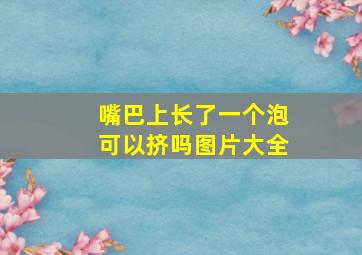 嘴巴上长了一个泡
可以挤吗图片大全